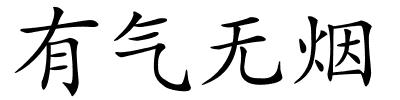 有气无烟